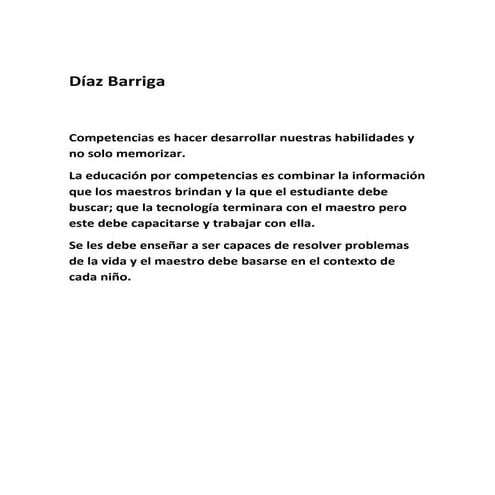 Díaz Barriga

Competencias es hacer desarrollar nuestras habilidades y no solo memorizar.

La educación por competencias es combinar la información que los maestros brindan y la que el estudiante debe buscar; que la tecnología terminara con el maestro pero este debe capacitarse y trabajar con ella.

Se les debe enseñar a ser capaces de resolver problemas de la vida y el maestro debe basarse en el contexto de cada niño.